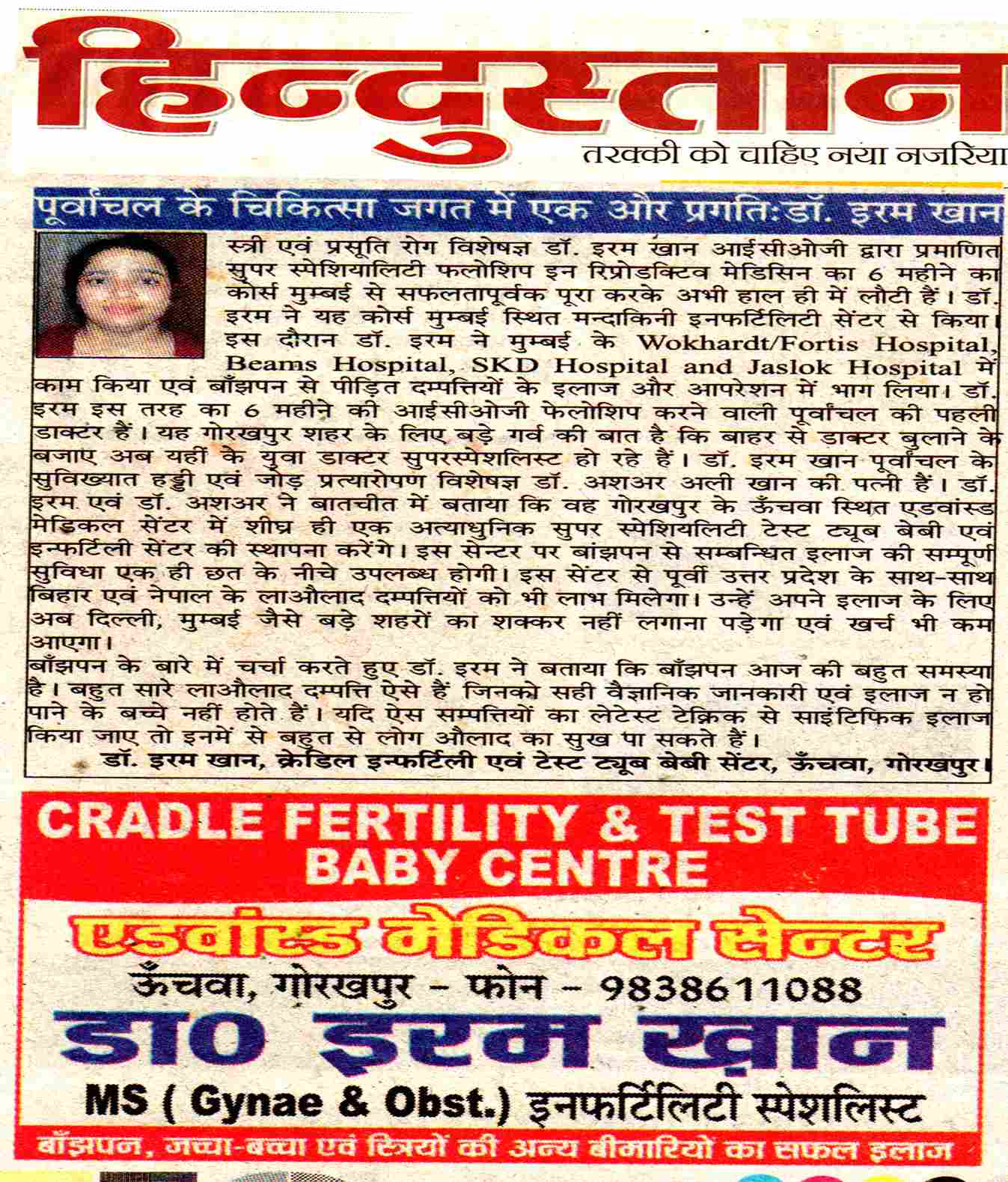 हिन्दुस्तान

तरक्की को चाहिए नया नजरिया

पूर्वांचल के चिकित्सा जगत में एक और प्रगतिः डॉ. इरम खान

स्त्री एवं प्रसूति रोग विशेषज्ञ डॉ. इरम खान आईसीओजी द्वारा प्रमाणित सुपर स्पेशियालिटी फलोशिप इन रिप्रोडक्टिव मेडिसिन का 6 महीने का कोर्स मुम्बई से सफलतापूर्वक पूरा करके अभी हाल ही में लौटी हैं। डॉ. इरम ने यह कोर्स मुम्बई स्थित मन्दाकिनी इनफर्टिलिटी सेंटर से किया। इस दौरान डॉ. इरम ने मुम्बई के Wokhardt/Fortis Hospital, Beams Hospital, SKD Hospital and Jaslok Hospital में काम किया एवं बाँझपन से पीड़ित दम्पत्तियों के इलाज और आपरेशन में भाग लिया। डॉ. इरम इस तरह का 6 महीने की आईसीओजी फेलोशिप करने वाली पूर्वांचल की पहली डाक्टर हैं। यह गोरखपुर शहर के लिए बड़े गर्व की बात है कि बाहर से डाक्टर बुलाने के बजाए अब यहीं के युवा डाक्टर सुपरस्पेशलिस्ट हो रहे हैं। डॉ. इरम खान पूर्वांचल के सुविख्यात हड्डी एवं जोड़ प्रत्यारोपण विशेषज्ञ डॉ. अशअर अली खान की पत्नी हैं। डॉ. इरम एवं डॉ. अशअर ने बातचीत में बताया कि वह गोरखपुर के ऊँचवा स्थित एडवांस्ड मेडिकल सेंटर में शीघ्र ही एक अत्याधुनिक सुपर स्पेशियलिटी टेस्ट ट्यूब बेबी एवं इन्फर्टिली सेंटर की स्थापना करेंगे। इस सेन्टर पर बांझपन से सम्बन्धित इलाज की सम्पूर्ण सुविधा एक ही छत के नीचे उपलब्ध होगी। इस सेंटर से पूर्वी उत्तर प्रदेश के साथ-साथ बिहार एवं नेपाल के लाऔलाद दम्पत्तियों को भी लाभ मिलेगा। उन्हें अपने इलाज के लिए अब दिल्ली, मुम्बई जैसे बड़े शहरों का शक्कर नहीं लगाना पड़ेगा एवं खर्च भी कम आएगा।

बाँझपन के बारे में चर्चा करते हुए डॉ. इरम ने बताया कि बाँझपन आज की बहुत समस्या है। बहुत सारे लाऔलाद दम्पत्ति ऐसे हैं जिनको सही वैज्ञानिक जानकारी एवं इलाज न हो पाने के बच्चे नहीं होते हैं। यदि ऐस सम्पत्तियों का लेटेस्ट टेक्निक से साइंटिफिक इलाज किया जाए तो इनमें से बहुत से लोग औलाद का सुख पा सकते हैं।

डॉ. इरम खान, क्रेडिल इन्फर्टिली एवं टेस्ट ट्यूब बेबी सेंटर, ऊँचवा, गोरखपुर।

CRADLE FERTILITY & TEST TUBE BABY CENTRE

एडवांस्ड मेडिकल सेन्टर

ऊँचवा, गोरखपुर - फोन - 9838611088

डा० इरम ख़ान

MS ( Gynae & Obst.) इनफर्टिलिटी स्पेशलिस्ट

बाँझपन, जच्चा-बच्चा एवं स्त्रियों की अन्य बीमारियों का सफल इलाज